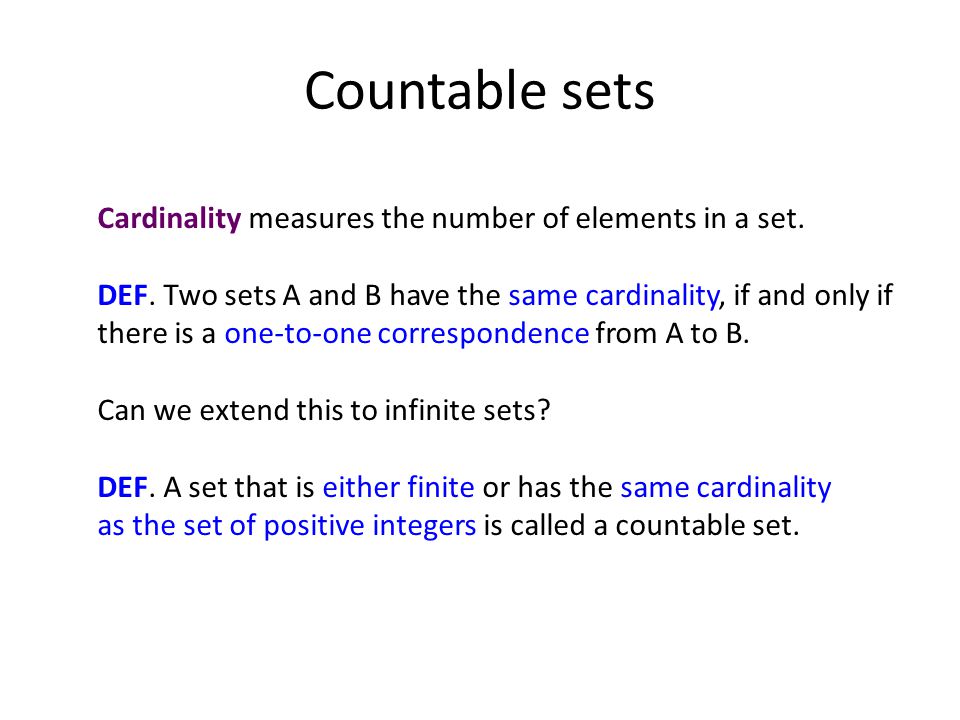 Countable sets

Cardinality measures the number of elements in a set.

DEF. Two sets A and B have the same cardinality, if and only if there is a one-to-one correspondence from A to B.

Can we extend this to infinite sets?

DEF. A set that is either finite or has the same cardinality as the set of positive integers is called a countable set.